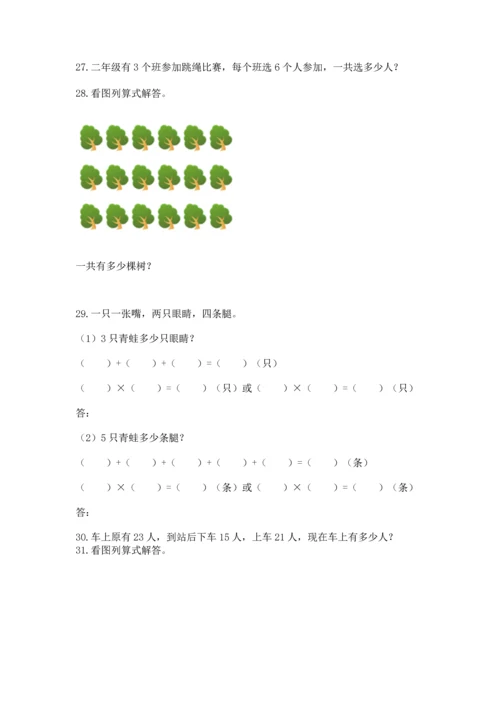 27. 二年级有 3 个班参加跳绳比赛，每个班选 6 个人参加，一共选多少人？

28. 看图列算式解答。

一共有多少棵树？

29. 一只一张嘴，两只眼睛，四条腿。

（1）3 只青蛙多少只眼睛？

（　　）+（　　）+（　　）=（　　）（只）

（　　）×（　　）=（　　）（只）或（　　）×（　　）=（　　）（只）

答：

（2）5 只青蛙多少条腿？

（　　）+（　　）+（　　）+（　　）+（　　）=（　　）（条）

（　　）×（　　）=（　　）（条）或（　　）×（　　）=（　　）（条）

答：

30. 车上原有 23 人，到站后下车 15 人，上车 21 人，现在车上有多少人？

31. 看图列算式解答。